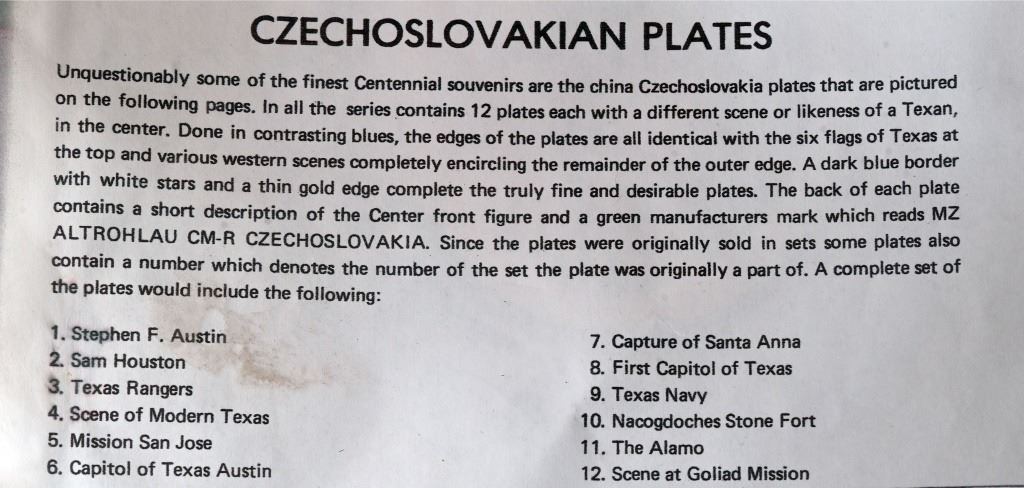 CZECHOSLOVAKIAN PLATES

Unquestionably some of the finest Centennial souvenirs are the china Czechoslovakia plates that are pictured on the following pages. In all the series contains 12 plates each with a different scene or likeness of a Texan, in the center. Done in contrasting blues, the edges of the plates are all identical with the six flags of Texas at the top and various western scenes completely encircling the remainder of the outer edge. A dark blue border with white stars and a thin gold edge complete the truly fine and desirable plates. The back of each plate contains a short description of the Center front figure and a green manufacturers mark which reads MZ ALTROHLAU CM-R CZECHOSLOVAKIA. Since the plates were originally sold in sets some plates also contain a number which denotes the number of the set the plate was originally a part of. A complete set of the plates would include the following:

1. Stephen F. Austin
2. Sam Houston
3. Texas Rangers
4. Scene of Modern Texas
5. Mission San Jose
6. Capitol of Texas Austin

7. Capture of Santa Anna
8. First Capitol of Texas
9. Texas Navy
10. Nacogdoches Stone Fort
11. The Alamo
12. Scene at Goliad Mission